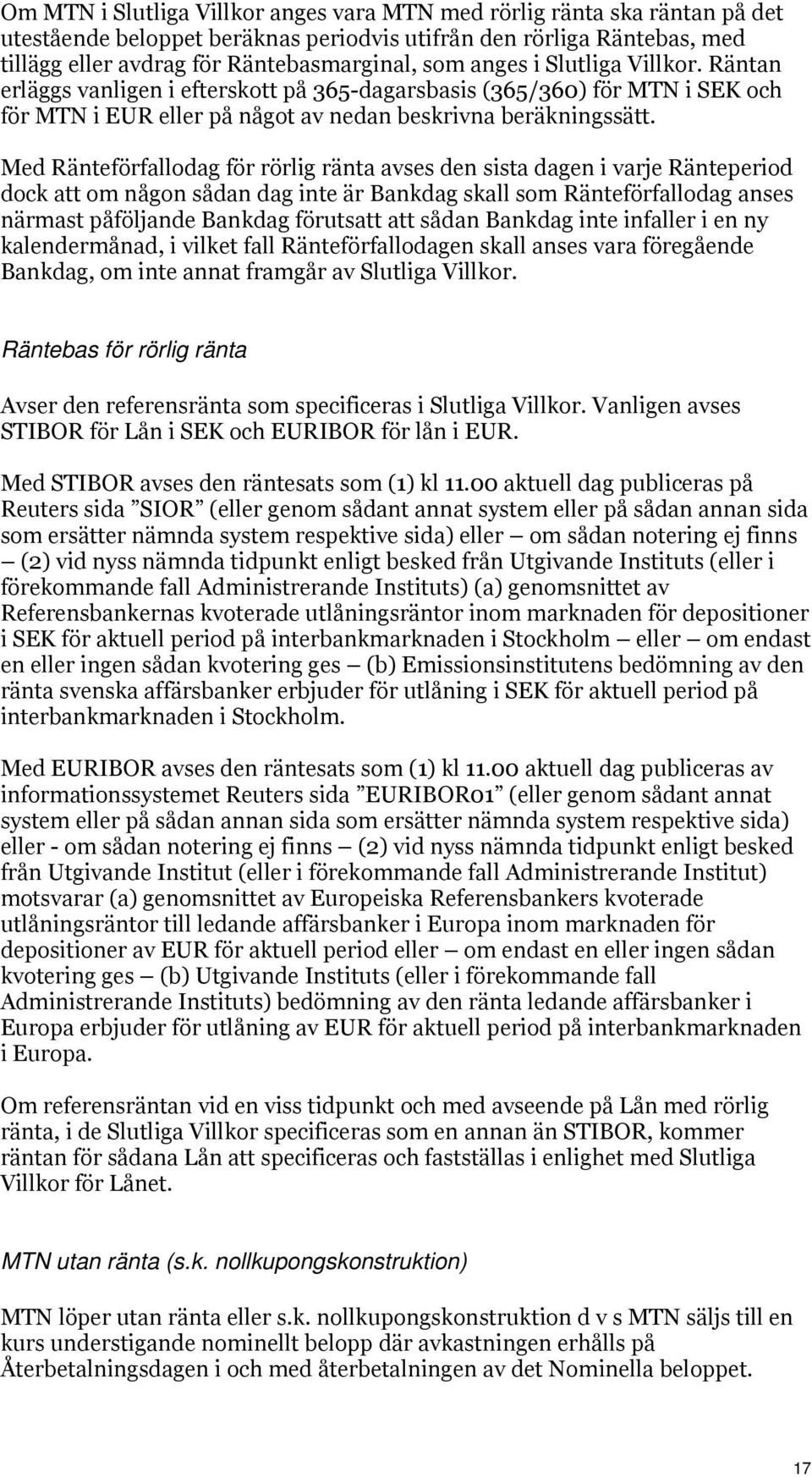 Om MTN i Slutliga Villkor anges vara MTN med rörlig ränta ska räntan på det utestående beloppet beräknas periodvis utifrån den rörliga Räntebas, med tillägg eller avdrag för Räntebasmarginal, som anges i Slutliga Villkor. Räntan erläggs vanligen i efterskott på 365-dagarsbasis (365/360) för MTN i SEK och för MTN i EUR eller på något av nedan beskrivna beräkningssätt.

Med Ränteförfallodag för rörlig ränta avses den sista dagen i varje Ränteperiod dock att om någon sådan dag inte är Bankdag skall som Ränteförfallodag anses närmast påföljande Bankdag förutsatt att sådan Bankdag inte infaller i en ny kalendermånad, i vilket fall Ränteförfallodagen skall anses vara föregående Bankdag, om inte annat framgår av Slutliga Villkor.

Räntebas för rörlig ränta

Avser den referensränta som specificeras i Slutliga Villkor. Vanligen avses STIBOR för Lån i SEK och EURIBOR för lån i EUR.

Med STIBOR avses den räntesats som (1) kl 11.00 aktuell dag publiceras på Reuters sida ”SIOR” (eller genom sådant annat system eller på sådan annan sida som ersätter nämnda system respektive sida) eller — om sådan notering ej finns — (2) vid nyss nämnda tidpunkt enligt besked från Utgivande Instituts (eller i förekommande fall Administrerande Instituts) (a) genomsnittet av Referensbankernas kvoterade utlåningsräntor inom marknaden för depositioner i SEK för aktuell period på interbankmarknaden i Stockholm — eller — om endast en eller ingen sådan kvotering ges — (b) Emissionsinstitutens bedömning av den ränta svenska affärsbanker erbjuder för utlåning i SEK för aktuell period på interbankmarknaden i Stockholm.

Med EURIBOR avses den räntesats som (1) kl 11.00 aktuell dag publiceras av informationssystemet Reuters sida ”EURIBOR01” (eller genom sådant annat system eller på sådan annan sida som ersätter nämnda system respektive sida) eller - om sådan notering ej finns — (2) vid nyss nämnda tidpunkt enligt besked från Utgivande Institut (eller i förekommande fall Administrerande Institut) motsvarar (a) genomsnittet av Europeiska Referensbankers kvoterade utlåningsräntor till ledande affärsbanker i Europa inom marknaden för depositioner av EUR för aktuell period eller — om endast en eller ingen sådan kvotering ges — (b) Utgivande Instituts (eller i förekommande fall Administrerande Instituts) bedömning av den ränta ledande affärsbanker i Europa erbjuder för utlåning av EUR för aktuell period på interbankmarknaden i Europa.

Om referensräntan vid en viss tidpunkt och med avseende på Lån med rörlig ränta, i de Slutliga Villkor specificeras som en annan än STIBOR, kommer räntan för sådana Lån att specificeras och fastställas i enlighet med Slutliga Villkor för Lånet.

MTN utan ränta (s.k. nollkupongskonstruktion)

MTN löper utan ränta eller s.k. nollkupongskonstruktion d v s MTN säljs till en kurs understigande nominellt belopp där avkastningen erhålls på Återbetalningsdagen i och med återbetalningen av det Nominella beloppet.

17